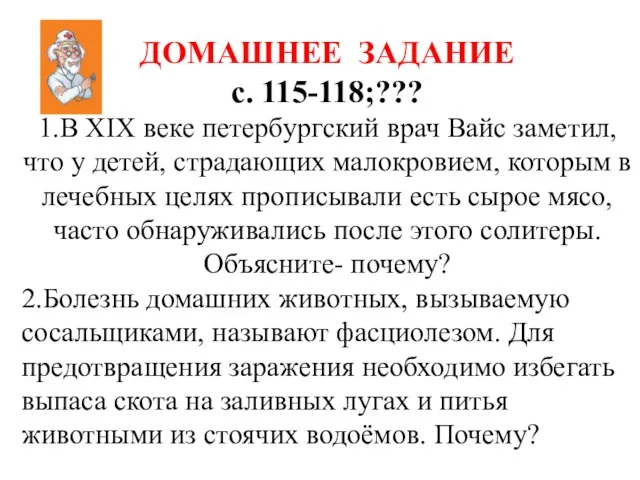 ДОМАШНЕЕ ЗАДАНИЕ
с. 115-118;???

1.В XIX веке петербургский врач Вайс заметил, что у детей, страдающих малокровием, которым в лечебных целях прописывали есть сырое мясо, часто обнаруживались после этого солитеры. Объясните- почему?

2.Болезнь домашних животных, вызываемую сосальщиками, называют фасциолезом. Для предотвращения заражения необходимо избегать выпаса скота на заливных лугах и питья животными из стоячих водоёмов. Почему?